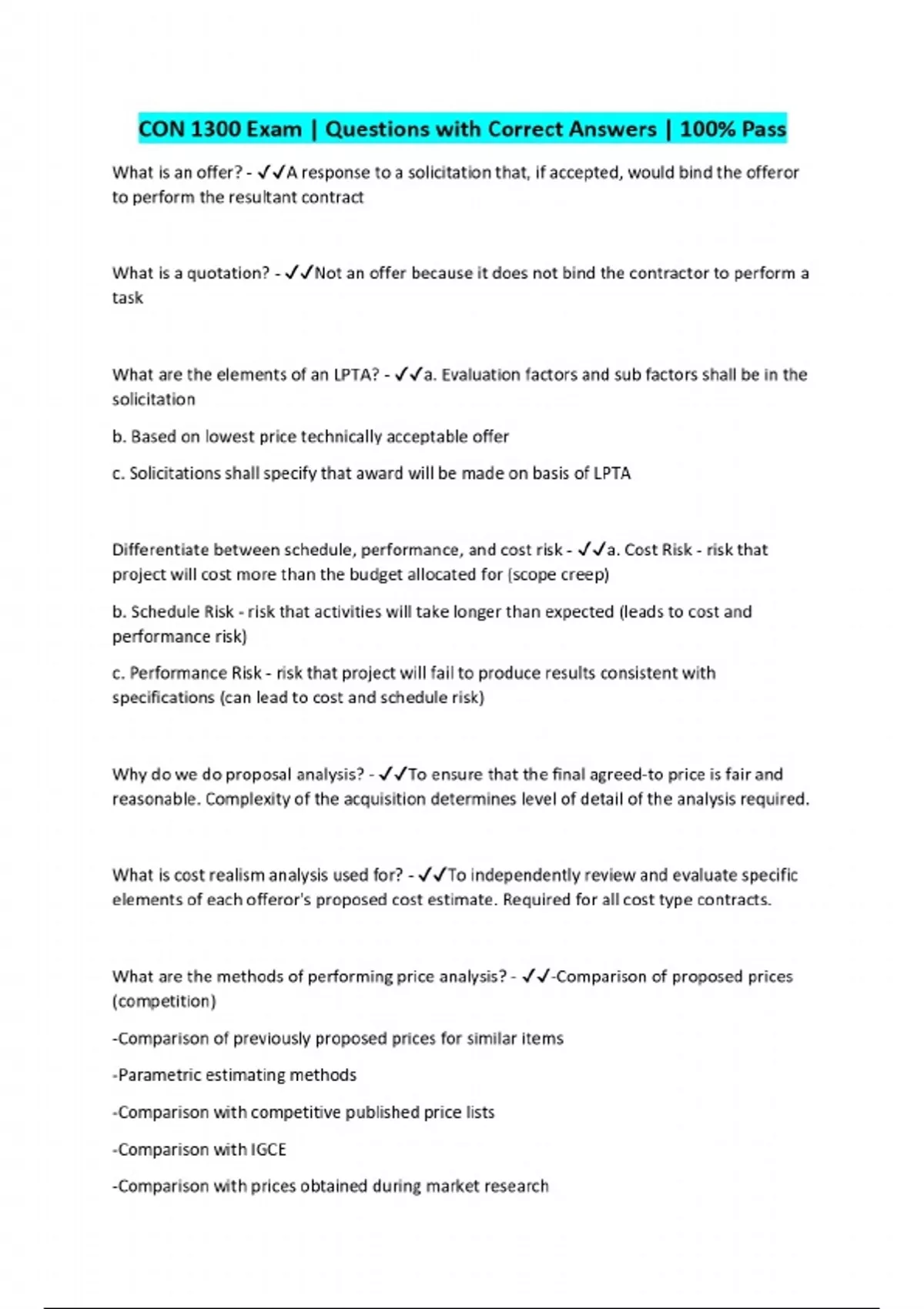 CON 1300 Exam | Questions with Correct Answers | 100% Pass

What is an offer? - ✓✓A response to a solicitation that, if accepted, would bind the offeror to perform the resultant contract

What is a quotation? - ✓✓Not an offer because it does not bind the contractor to perform a task

What are the elements of an LPTA? - ✓✓a. Evaluation factors and sub factors shall be in the solicitation

b. Based on lowest price technically acceptable offer

c. Solicitations shall specify that award will be made on basis of LPTA

Differentiate between schedule, performance, and cost risk - ✓✓a. Cost Risk - risk that project will cost more than the budget allocated for (scope creep)

b. Schedule Risk - risk that activities will take longer than expected (leads to cost and performance risk)

c. Performance Risk - risk that project will fail to produce results consistent with specifications (can lead to cost and schedule risk)

Why do we do proposal analysis? - ✓✓To ensure that the final agreed-to price is fair and reasonable. Complexity of the acquisition determines level of detail of the analysis required.

What is cost realism analysis used for? - ✓✓To independently review and evaluate specific elements of each offeror's proposed cost estimate. Required for all cost type contracts.

What are the methods of performing price analysis? - ✓✓-Comparison of proposed prices (competition)

-Comparison of previously proposed prices for similar items

-Parametric estimating methods

-Comparison with competitive published price lists

-Comparison with IGCE

-Comparison with prices obtained during market research